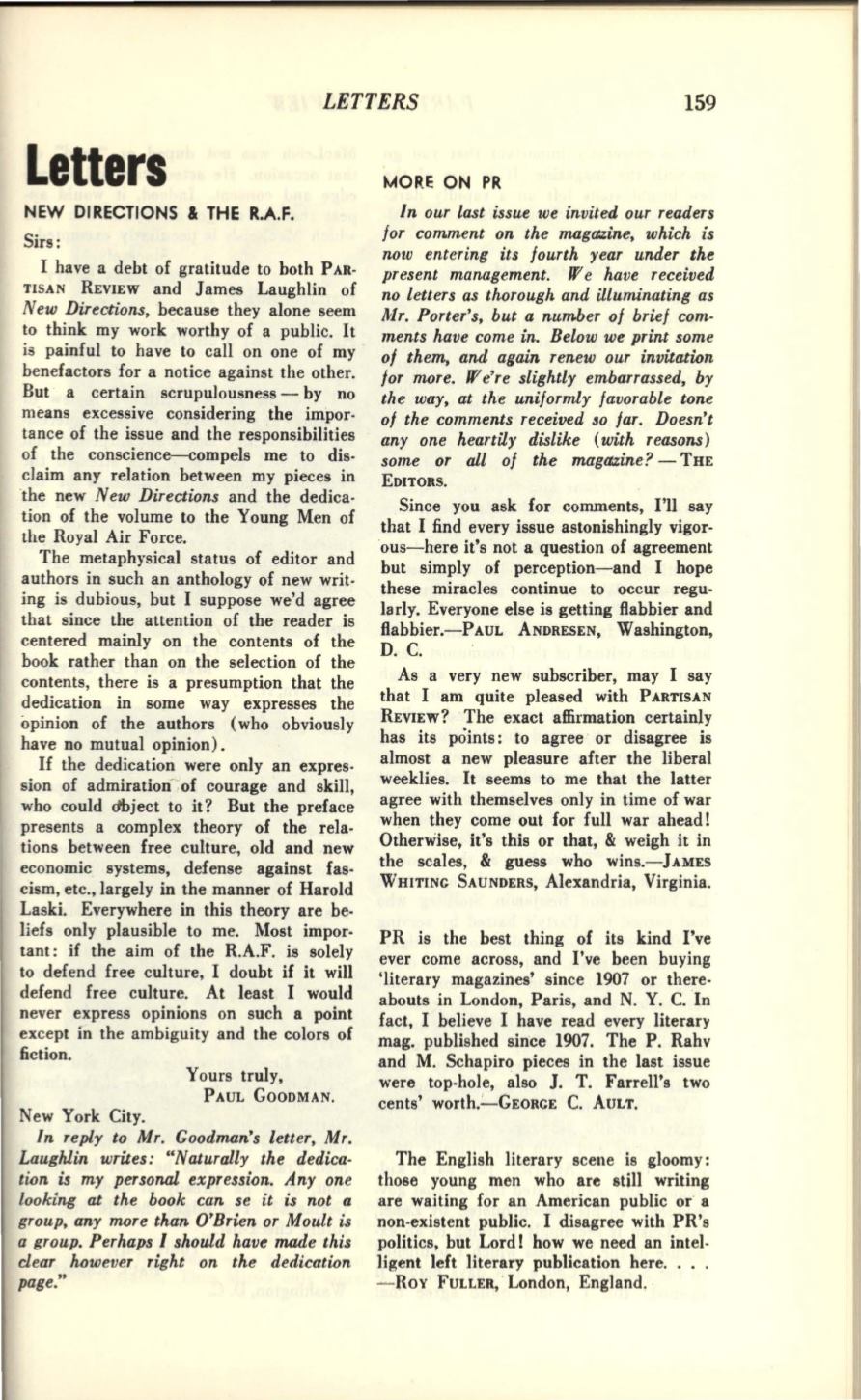 LETTERS 159

Letters

NEW DIRECTIONS & THE R.A.F.

Sirs:

I have a debt of gratitude to both PARTISAN REVIEW and James Laughlin of New Directions, because they alone seem to think my work worthy of a public. It is painful to have to call on one of my benefactors for a notice against the other. But a certain scrupulousness — by no means excessive considering the importance of the issue and the responsibilities of the conscience—compels me to disclaim any relation between my pieces in the new New Directions and the dedication of the volume to the Young Men of the Royal Air Force.

The metaphysical status of editor and authors in such an anthology of new writing is dubious, but I suppose we'd agree that since the attention of the reader is centered mainly on the contents of the book rather than on the selection of the contents, there is a presumption that the dedication in some way expresses the opinion of the authors (who obviously have no mutual opinion).

If the dedication were only an expression of admiration of courage and skill, who could object to it? But the preface presents a complex theory of the relations between free culture, old and new economic systems, defense against fascism, etc., largely in the manner of Harold Laski. Everywhere in this theory are beliefs only plausible to me. Most important: if the aim of the R.A.F. is solely to defend free culture, I doubt if it will defend free culture. At least I would never express opinions on such a point except in the ambiguity and the colors of fiction.

Yours truly,
PAUL GOODMAN.

New York City.

In reply to Mr. Goodman's letter, Mr. Laughlin writes: "Naturally the dedication is my personal expression. Any one looking at the book can se it is not a group, any more than O'Brien or Moult is a group. Perhaps I should have made this clear however right on the dedication page."

MORE ON PR

In our last issue we invited our readers for comment on the magazine, which is now entering its fourth year under the present management. We have received no letters as thorough and illuminating as Mr. Porter's, but a number of brief comments have come in. Below we print some of them, and again renew our invitation for more. We're slightly embarrassed, by the way, at the uniformly favorable tone of the comments received so far. Doesn't any one heartily dislike (with reasons) some or all of the magazine? — THE EDITORS.

Since you ask for comments, I'll say that I find every issue astonishingly vigorous—here it's not a question of agreement but simply of perception—and I hope these miracles continue to occur regularly. Everyone else is getting flabbier and flabbier.—PAUL ANDRESEN, Washington, D. C.

As a very new subscriber, may I say that I am quite pleased with PARTISAN REVIEW? The exact affirmation certainly has its points: to agree or disagree is almost a new pleasure after the liberal weeklies. It seems to me that the latter agree with themselves only in time of war when they come out for full war ahead! Otherwise, it's this or that, & weigh it in the scales, & guess who wins.—JAMES WHITING SAUNDERS, Alexandria, Virginia.

PR is the best thing of its kind I've ever come across, and I've been buying 'literary magazines' since 1907 or thereabouts in London, Paris, and N. Y. C. In fact, I believe I have read every literary mag. published since 1907. The P. Rahv and M. Schapiro pieces in the last issue were top-hole, also J. T. Farrell's two cents' worth.—GEORGE C. AULT.

The English literary scene is gloomy: those young men who are still writing are waiting for an American public or a non-existent public. I disagree with PR's politics, but Lord! how we need an intelligent left literary publication here. . . . —ROY FULLER, London, England.